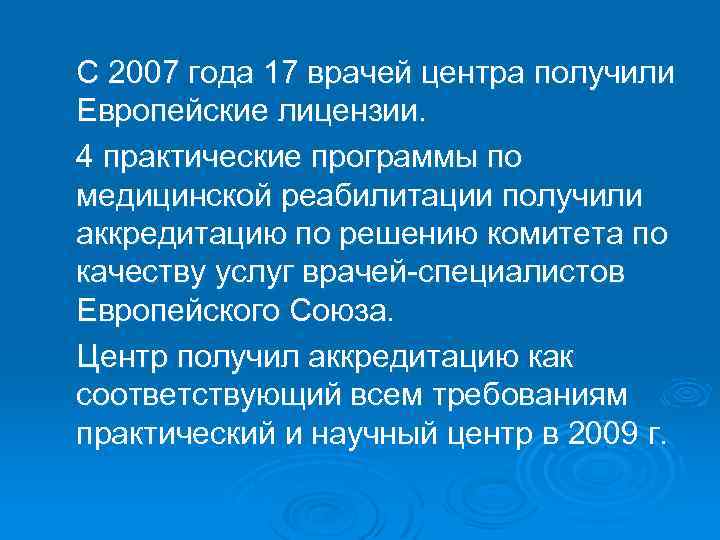 С 2007 года 17 врачей центра получили Европейские лицензии.

4 практические программы по медицинской реабилитации получили аккредитацию по решению комитета по качеству услуг врачей-специалистов Европейского Союза.

Центр получил аккредитацию как соответствующий всем требованиям практический и научный центр в 2009 г.